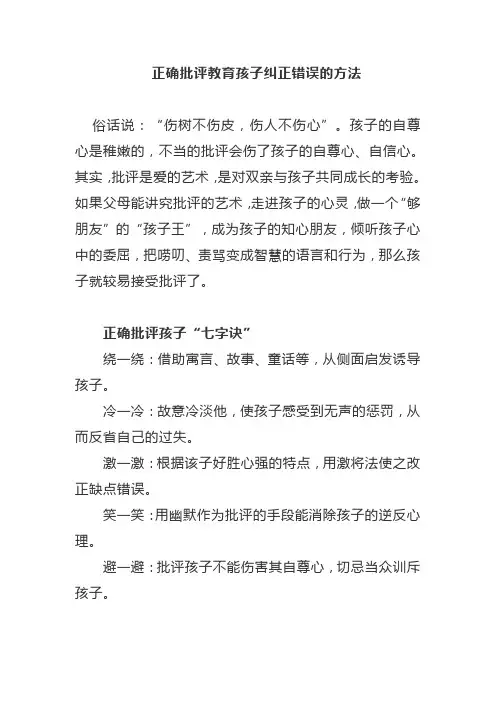 正确批评教育孩子纠正错误的方法

俗话说：“伤树不伤皮，伤人不伤心”。孩子的自尊心是稚嫩的，不当的批评会伤了孩子的自尊心、自信心。其实，批评是爱的艺术，是对双亲与孩子共同成长的考验。如果父母能讲究批评的艺术，走进孩子的心灵，做一个“够朋友”的“孩子王”，成为孩子的知心朋友，倾听孩子心中的委屈，把唠叨、责骂变成智慧的语言和行为，那么孩子就较易接受批评了。

正确批评孩子“七字诀”

绕一绕：借助寓言、故事、童话等，从侧面启发诱导孩子。

冷一冷：故意冷淡他，使孩子感受到无声的惩罚，从而反省自己的过失。

激一激：根据该子好胜心强的特点，用激将法使之改正缺点错误。

笑一笑：用幽默作为批评的手段能消除孩子的逆反心理。

避一避：批评孩子不能伤害其自尊心，切忌当众训斥孩子。